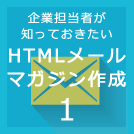 企業担当者が
知っておきたい
HTMLメール
マガジン作成
1